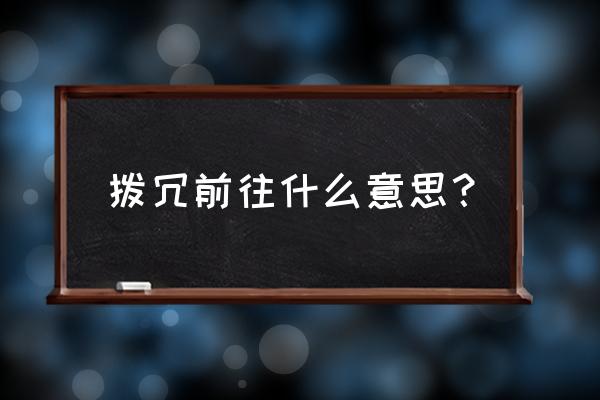 拨冗前往什么意思？